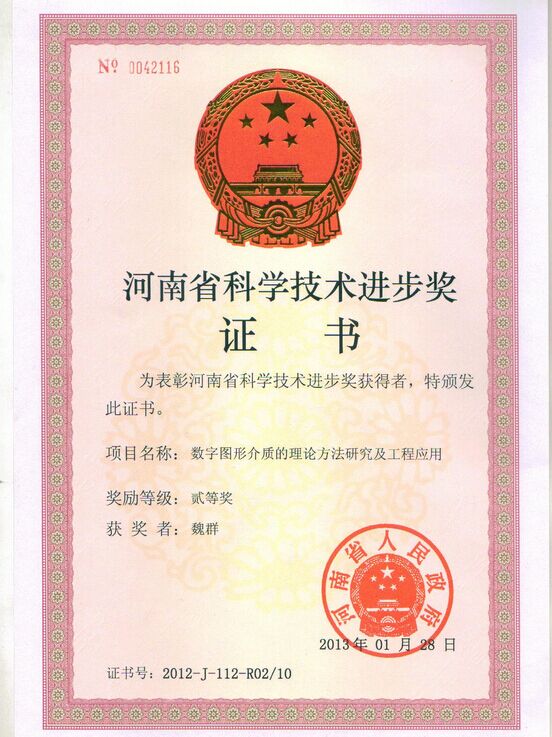 № 0042116

河南省科学技术进步奖
证 书

为表彰河南省科学技术进步奖获得者，特颁发此证书。

项目名称：数字图形介质的理论方法研究及工程应用

奖励等级：贰等奖

获 奖 者：魏群

河南省人民政府

2013 年 01 月 28 日

证书号：2012-J-112-R02/10